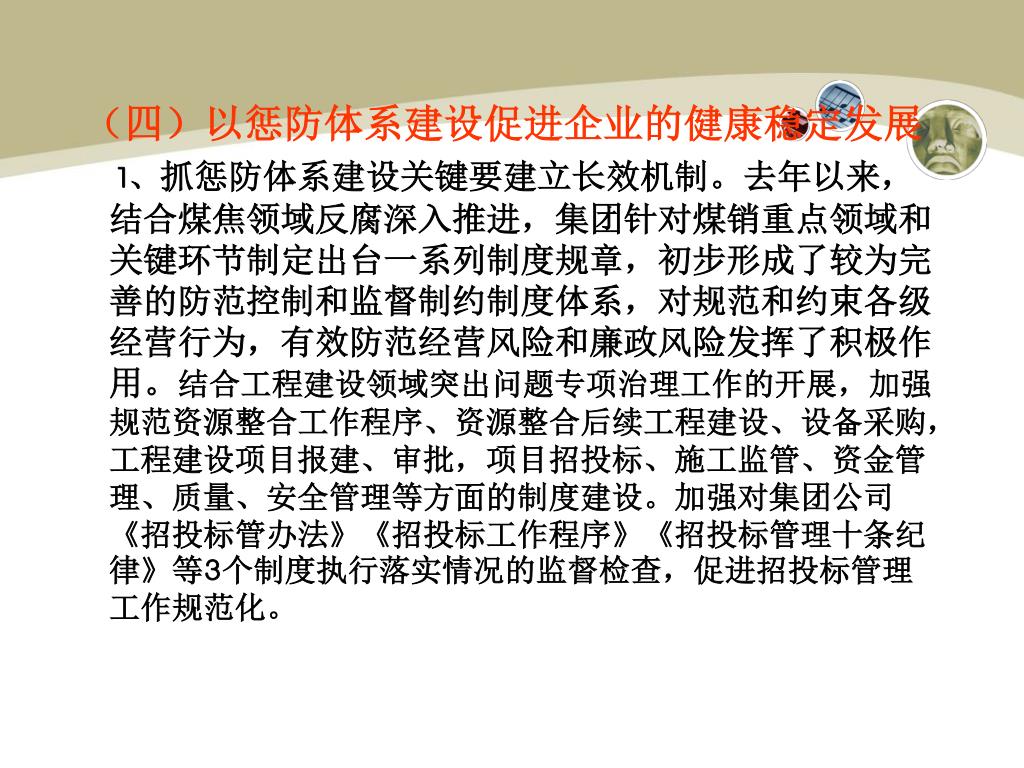 （四）以惩防体系建设促进企业的健康稳定发展

1、抓惩防体系建设关键要建立长效机制。去年以来，结合煤焦领域反腐深入推进，集团针对煤销重点领域和关键环节制定出台一系列制度规章，初步形成了较为完善的防范控制和监督制约制度体系，对规范和约束各级经营行为，有效防范经营风险和廉政风险发挥了积极作用。结合工程建设领域突出问题专项治理工作的开展，加强规范资源整合工作程序、资源整合后续工程建设、设备采购，工程建设项目报建、审批，项目招投标、施工监管、资金管理、质量、安全管理等方面的制度建设。加强对集团公司《招投标管办法》《招投标工作程序》《招投标管理十条纪律》等3个制度执行落实情况的监督检查，促进招投标管理工作规范化。